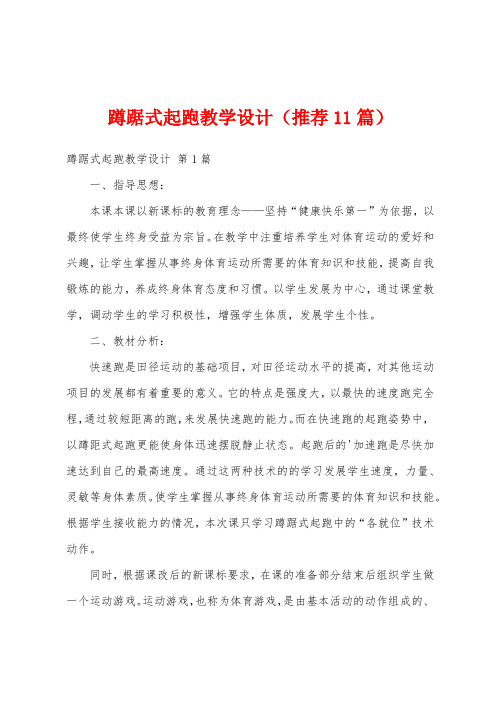 蹲踞式起跑教学设计（推荐11篇）

蹲踞式起跑教学设计 第1篇

一、指导思想：

本课本课以新课标的教育理念——坚持“健康快乐第一”为依据，以最终使学生终身受益为宗旨。在教学中注重培养学生对体育运动的爱好和兴趣，让学生掌握从事终身体育运动所需要的体育知识和技能，提高自我锻炼的能力，养成终身体育态度和习惯。以学生发展为中心，通过课堂教学，调动学生的学习积极性，增强学生体质，发展学生个性。

二、教材分析：

快速跑是田径运动的基础项目，对田径运动水平的提高，对其他运动项目的发展都有着重要的意义。它的特点是强度大，以最快的速度跑完全程，通过较短距离的跑，来发展快速跑的能力。而在快速跑的起跑姿势中，以蹲距式起跑更能使身体迅速摆脱静止状态。起跑后的'加速跑是尽快加速达到自己的最高速度。通过这两种技术的的学习发展学生速度，力量、灵敏等身体素质。使学生掌握从事终身体育运动所需要的体育知识和技能。根据学生接收能力的情况，本次课只学习蹲踞式起跑中的“各就位”技术动作。

同时，根据课改后的新课标要求，在课的准备部分结束后组织学生做一个运动游戏。运动游戏，也称为体育游戏，是由基本活动的动作组成的、